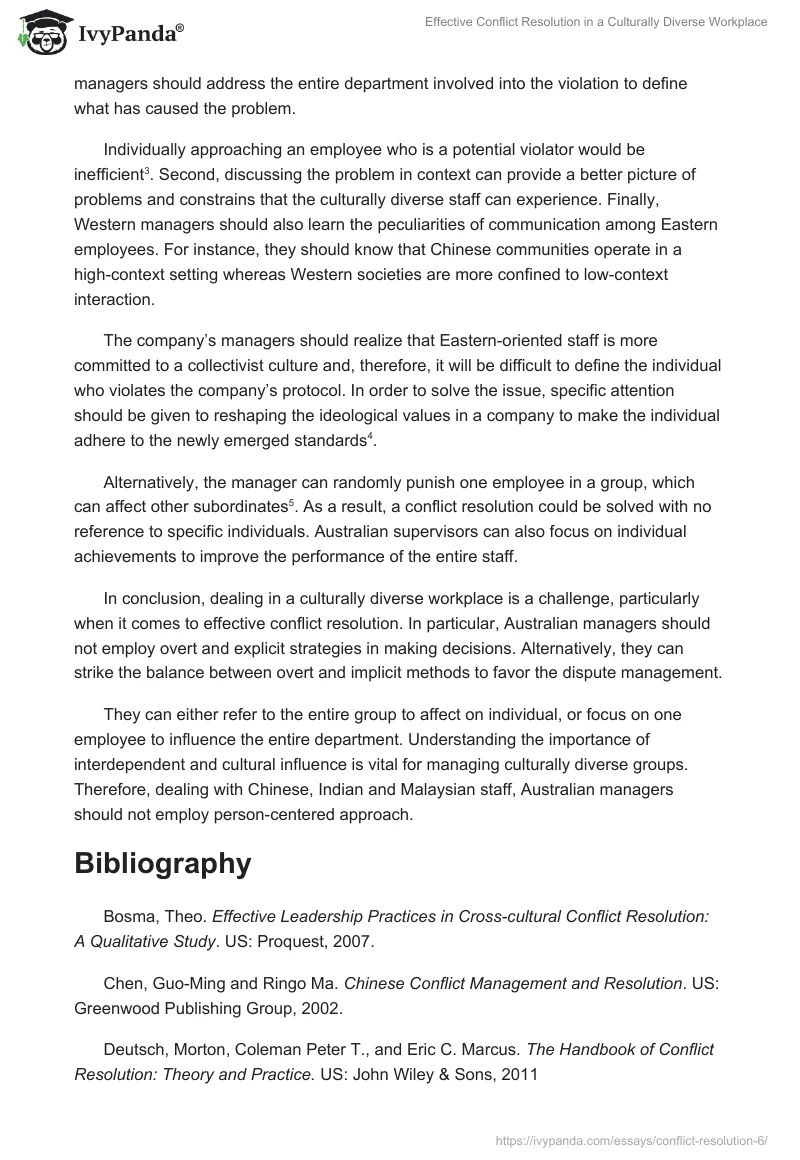 IvyPanda®

Effective Conflict Resolution in a Culturally Diverse Workplace

managers should address the entire department involved into the violation to define what has caused the problem.

Individually approaching an employee who is a potential violator would be inefficient$^3$. Second, discussing the problem in context can provide a better picture of problems and constrains that the culturally diverse staff can experience. Finally, Western managers should also learn the peculiarities of communication among Eastern employees. For instance, they should know that Chinese communities operate in a high-context setting whereas Western societies are more confined to low-context interaction.

The company's managers should realize that Eastern-oriented staff is more committed to a collectivist culture and, therefore, it will be difficult to define the individual who violates the company's protocol. In order to solve the issue, specific attention should be given to reshaping the ideological values in a company to make the individual adhere to the newly emerged standards$^4$.

Alternatively, the manager can randomly punish one employee in a group, which can affect other subordinates$^5$. As a result, a conflict resolution could be solved with no reference to specific individuals. Australian supervisors can also focus on individual achievements to improve the performance of the entire staff.

In conclusion, dealing in a culturally diverse workplace is a challenge, particularly when it comes to effective conflict resolution. In particular, Australian managers should not employ overt and explicit strategies in making decisions. Alternatively, they can strike the balance between overt and implicit methods to favor the dispute management.

They can either refer to the entire group to affect on individual, or focus on one employee to influence the entire department. Understanding the importance of interdependent and cultural influence is vital for managing culturally diverse groups. Therefore, dealing with Chinese, Indian and Malaysian staff, Australian managers should not employ person-centered approach.

Bibliography

Bosma, Theo. Effective Leadership Practices in Cross-cultural Conflict Resolution: A Qualitative Study. US: Proquest, 2007.

Chen, Guo-Ming and Ringo Ma. Chinese Conflict Management and Resolution. US: Greenwood Publishing Group, 2002.

Deutsch, Morton, Coleman Peter T., and Eric C. Marcus. The Handbook of Conflict Resolution: Theory and Practice. US: John Wiley & Sons, 2011

https://ivypanda.com/essays/conflict-resolution-6/